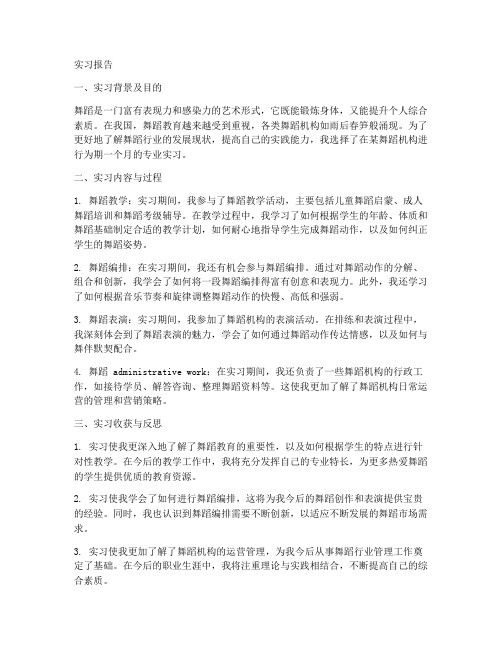 实习报告

一、实习背景及目的

舞蹈是一门富有表现力和感染力的艺术形式，它既能锻炼身体，又能提升个人综合素质。在我国，舞蹈教育越来越受到重视，各类舞蹈机构如雨后春笋般涌现。为了更好地了解舞蹈行业的发展现状，提高自己的实践能力，我选择了在某舞蹈机构进行为期一个月的专业实习。

二、实习内容与过程

1. 舞蹈教学：实习期间，我参与了舞蹈教学活动，主要包括儿童舞蹈启蒙、成人舞蹈培训和舞蹈考级辅导。在教学过程中，我学习了如何根据学生的年龄、体质和舞蹈基础制定合适的教学计划，如何耐心地指导学生完成舞蹈动作，以及如何纠正学生的舞蹈姿势。

2. 舞蹈编排：在实习期间，我还有机会参与舞蹈编排。通过对舞蹈动作的分解、组合和创新，我学会了如何将一段舞蹈编排得富有创意和表现力。此外，我还学习了如何根据音乐节奏和旋律调整舞蹈动作的快慢、高低和强弱。

3. 舞蹈表演：实习期间，我参加了舞蹈机构的表演活动。在排练和表演过程中，我深刻体会到了舞蹈表演的魅力，学会了如何通过舞蹈动作传达情感，以及如何与舞伴默契配合。

4. 舞蹈 administrative work：在实习期间，我还负责了一些舞蹈机构的行政工作，如接待学员、解答咨询、整理舞蹈资料等。这使我更加了解了舞蹈机构日常运营的管理和营销策略。

三、实习收获与反思

1. 实习使我更深入地了解了舞蹈教育的重要性，以及如何根据学生的特点进行针对性教学。在今后的教学工作中，我将充分发挥自己的专业特长，为更多热爱舞蹈的学生提供优质的教育资源。

2. 实习使我学会了如何进行舞蹈编排，这将为我今后的舞蹈创作和表演提供宝贵的经验。同时，我也认识到舞蹈编排需要不断创新，以适应不断发展的舞蹈市场需求。

3. 实习使我更加了解了舞蹈机构的运营管理，为我今后从事舞蹈行业管理工作奠定了基础。在今后的职业生涯中，我将注重理论与实践相结合，不断提高自己的综合素质。